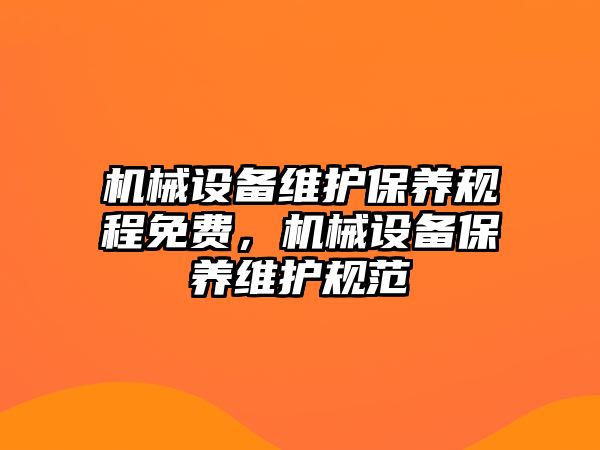 机械设备维护保养规程免费，机械设备保养维护规范